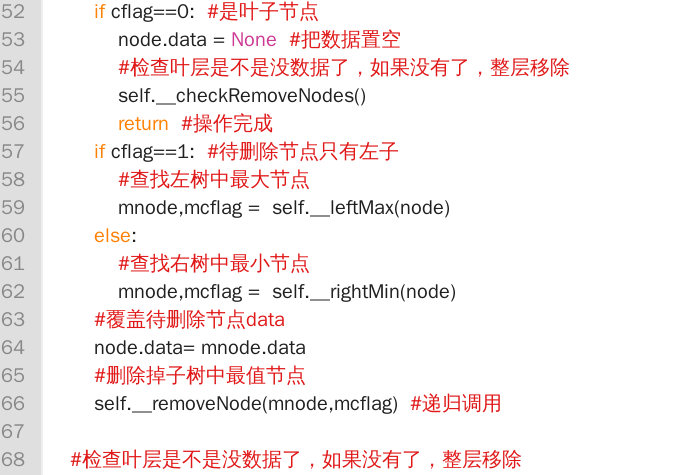 52 if cflag==0: #是叶子节点
53 node.data = None #把数据置空
54 #检查叶层是不是没数据了，如果没有了，整层移除
55 self.__checkRemoveNodes()
56 return #操作完成
57 if cflag==1: #待删除节点只有左子
58 #查找左树中最大节点
59 mnode,mcflag = self.__leftMax(node)
60 else:
61 #查找右树中最小节点
62 mnode,mcflag = self.__rightMin(node)
63 #覆盖待删除节点data
64 node.data= mnode.data
65 #删除掉子树中最值节点
66 self.__removeNode(mnode,mcflag) #递归调用
67
68 #检查叶层是不是没数据了，如果没有了，整层移除